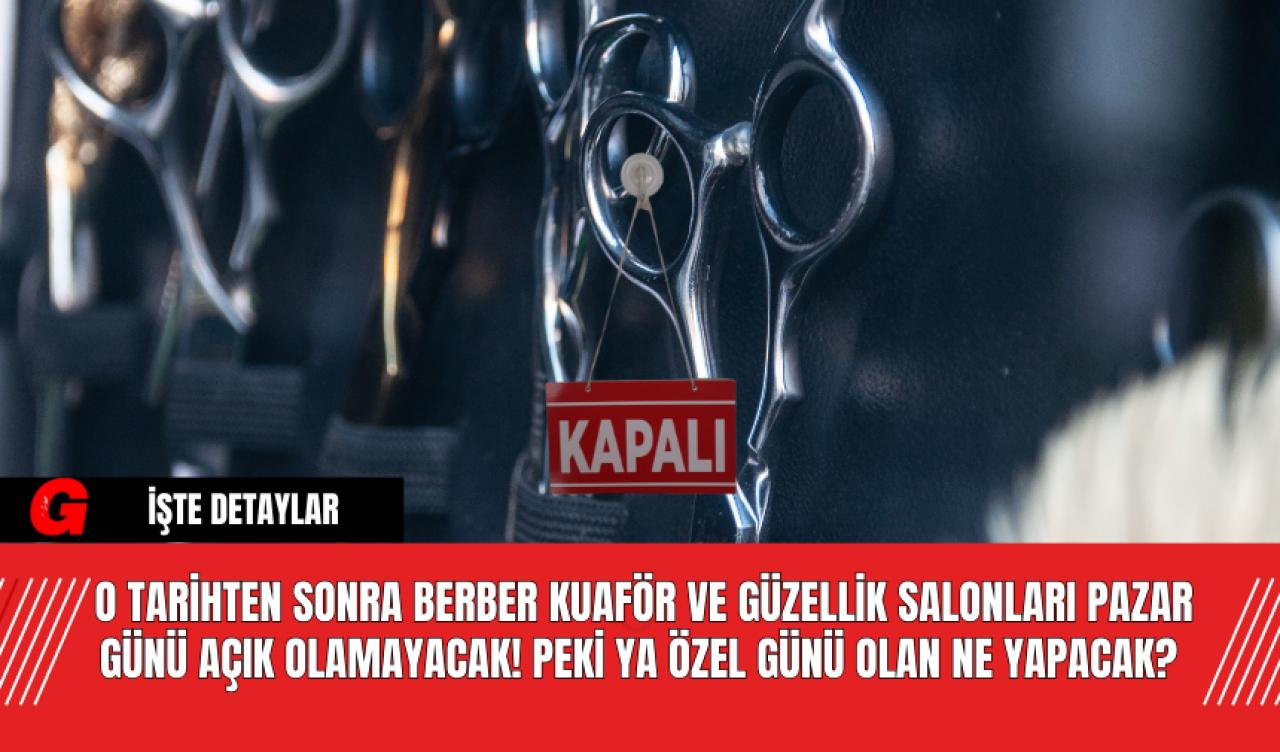 KAPALI

G

İŞTE DETAYLAR

O TARİHTEN SONRA BERBER KUAFÖR VE GÜZELLİK SALONLARI PAZAR GÜNÜ AÇIK OLAMAYACAK! PEKİ YA ÖZEL GÜNÜ OLAN NE YAPACAK?